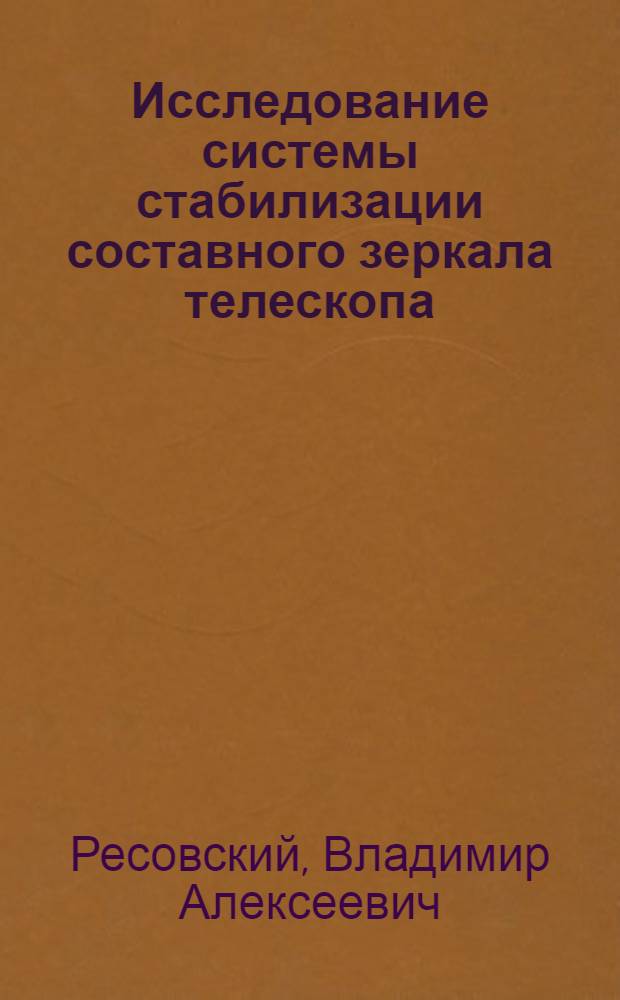 Исследование системы стабилизации составного зеркала телескопа

Ресовский, Владимир Алексеевич